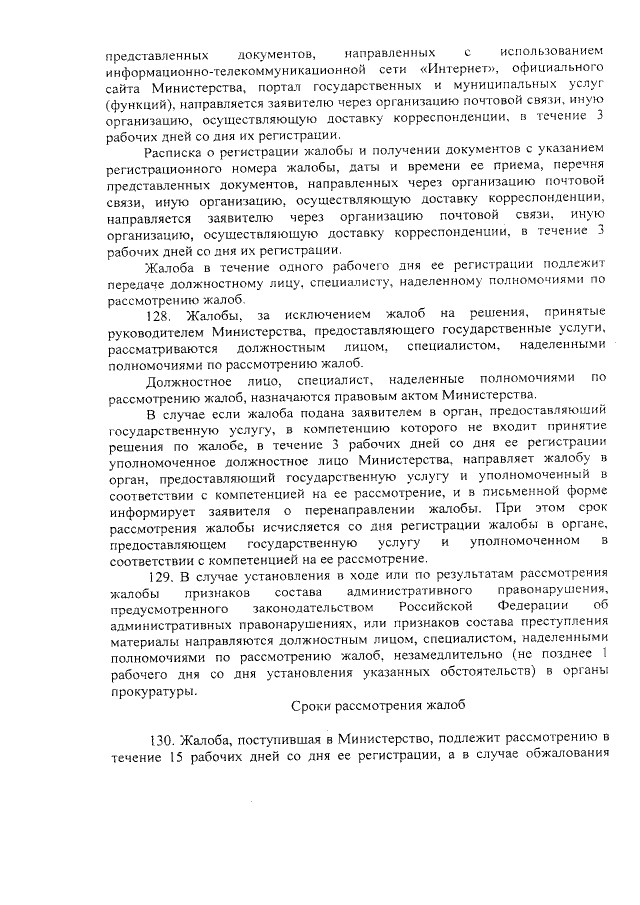 представленных документов, направленных с использованием информационно-телекоммуникационной сети «Интернет», официального сайта Министерства, портал государственных и муниципальных услуг (функций), направляется заявителю через организацию почтовой связи, иную организацию, осуществляющую доставку корреспонденции, в течение 3 рабочих дней со дня их регистрации.

Расписка о регистрации жалобы и получении документов с указанием регистрационного номера жалобы, даты и времени ее приема, перечня представленных документов, направленных через организацию почтовой связи, иную организацию, осуществляющую доставку корреспонденции, направляется заявителю через организацию почтовой связи, иную организацию, осуществляющую доставку корреспонденции, в течение 3 рабочих дней со дня их регистрации.

Жалоба в течение одного рабочего дня ее регистрации подлежит передаче должностному лицу, специалисту, наделенному полномочиями по рассмотрению жалоб.

128. Жалобы, за исключением жалоб на решения, принятые руководителем Министерства, предоставляющего государственные услуги, рассматриваются должностным лицом, специалистом, наделенными полномочиями по рассмотрению жалоб.

Должностное лицо, специалист, наделенные полномочиями по рассмотрению жалоб, назначаются правовым актом Министерства.

В случае если жалоба подана заявителем в орган, предоставляющий государственную услугу, в компетенцию которого не входит принятие решения по жалобе, в течение 3 рабочих дней со дня ее регистрации уполномоченное должностное лицо Министерства, направляет жалобу в орган, предоставляющий государственную услугу и уполномоченный в соответствии с компетенцией на ее рассмотрение, и в письменной форме информирует заявителя о перенаправлении жалобы. При этом срок рассмотрения жалобы исчисляется со дня регистрации жалобы в органе, предоставляющем государственную услугу и уполномоченном в соответствии с компетенцией на ее рассмотрение.

129. В случае установления в ходе или по результатам рассмотрения жалобы признаков состава административного правонарушения, предусмотренного законодательством Российской Федерации об административных правонарушениях, или признаков состава преступления материалы направляются должностным лицом, специалистом, наделенными полномочиями по рассмотрению жалоб, незамедлительно (не позднее 1 рабочего дня со дня установления указанных обстоятельств) в органы прокуратуры.

Сроки рассмотрения жалоб

130. Жалоба, поступившая в Министерство, подлежит рассмотрению в течение 15 рабочих дней со дня ее регистрации, а в случае обжалования